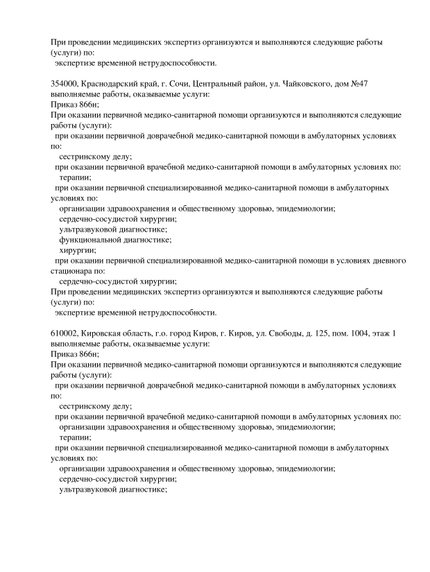 При проведении медицинских экспертиз организуются и выполняются следующие работы (услуги) по:
экспертизе временной нетрудоспособности.

354000, Краснодарский край, г. Сочи, Центральный район, ул. Чайковского, дом №47
выполняемые работы, оказываемые услуги:
Приказ 866н;
При оказании первичной медико-санитарной помощи организуются и выполняются следующие работы (услуги):
при оказании первичной доврачебной медико-санитарной помощи в амбулаторных условиях по:
сестринскому делу;
при оказании первичной врачебной медико-санитарной помощи в амбулаторных условиях по:
терапии;
при оказании первичной специализированной медико-санитарной помощи в амбулаторных условиях по:
организации здравоохранения и общественному здоровью, эпидемиологии;
сердечно-сосудистой хирургии;
ультразвуковой диагностике;
функциональной диагностике;
хирургии;
при оказании первичной специализированной медико-санитарной помощи в условиях дневного стационара по:
сердечно-сосудистой хирургии;
При проведении медицинских экспертиз организуются и выполняются следующие работы (услуги) по:
экспертизе временной нетрудоспособности.

610002, Кировская область, г.о. город Киров, г. Киров, ул. Свободы, д. 125, пом. 1004, этаж 1
выполняемые работы, оказываемые услуги:
Приказ 866н;
При оказании первичной медико-санитарной помощи организуются и выполняются следующие работы (услуги):
при оказании первичной доврачебной медико-санитарной помощи в амбулаторных условиях по:
сестринскому делу;
при оказании первичной врачебной медико-санитарной помощи в амбулаторных условиях по:
организации здравоохранения и общественному здоровью, эпидемиологии;
терапии;
при оказании первичной специализированной медико-санитарной помощи в амбулаторных условиях по:
организации здравоохранения и общественному здоровью, эпидемиологии;
сердечно-сосудистой хирургии;
ультразвуковой диагностике;